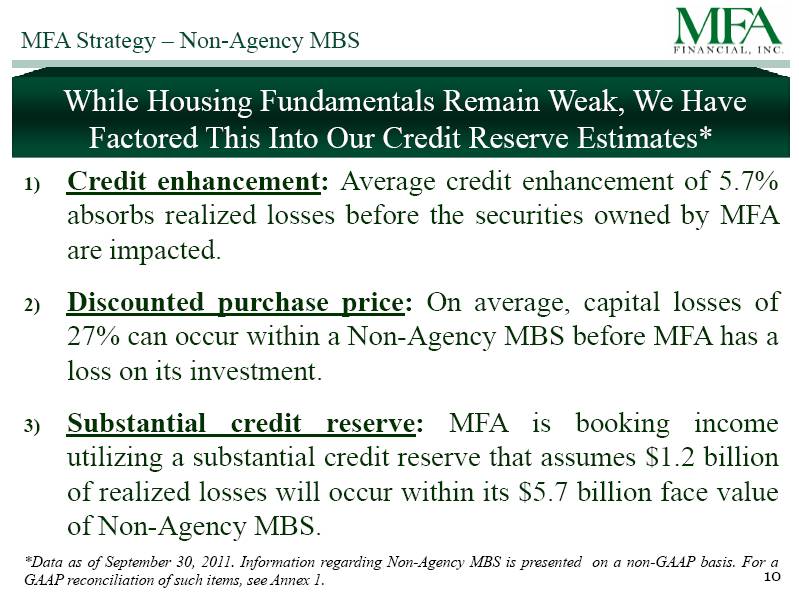 MFA Strategy – Non-Agency MBS

MFA
FINANCIAL, INC.

While Housing Fundamentals Remain Weak, We Have Factored This Into Our Credit Reserve Estimates*

1) Credit enhancement: Average credit enhancement of 5.7% absorbs realized losses before the securities owned by MFA are impacted.

2) Discounted purchase price: On average, capital losses of 27% can occur within a Non-Agency MBS before MFA has a loss on its investment.

3) Substantial credit reserve: MFA is booking income utilizing a substantial credit reserve that assumes \$1.2 billion of realized losses will occur within its \$5.7 billion face value of Non-Agency MBS.

*Data as of September 30, 2011. Information regarding Non-Agency MBS is presented on a non-GAAP basis. For a GAAP reconciliation of such items, see Annex 1.

10